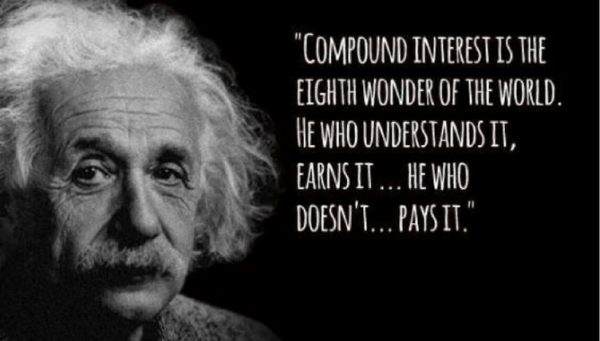 "COMPOUND INTEREST IS THE EIGHTH WONDER OF THE WORLD. HE WHO UNDERSTANDS IT, EARNS IT ... HE WHO DOESN'T... PAYS IT."